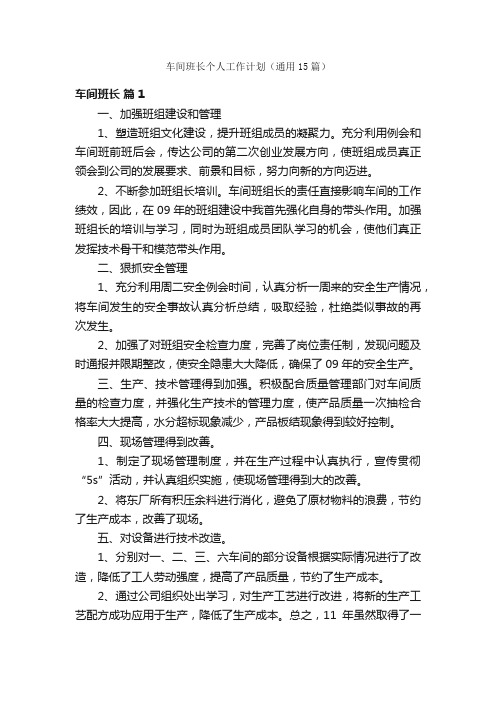 车间班长个人工作计划（通用15篇）

车间班长 篇1

一、加强班组建设和管理

1、塑造班组文化建设，提升班组成员的凝聚力。充分利用例会和车间班前班后会，传达公司的第二次创业发展方向，使班组成员真正领会到公司的发展要求、前景和目标，努力向新的方向迈进。

2、不断参加班组长培训。车间班组长的责任直接影响车间的工作绩效，因此，在09年的班组建设中我首先强化自身的带头作用。加强班组长的培训与学习，同时为班组成员团队学习的机会，使他们真正发挥技术骨干和模范带头作用。

二、狠抓安全管理

1、充分利用周二安全例会时间，认真分析一周来的安全生产情况，将车间发生的安全事故认真分析总结，吸取经验，杜绝类似事故的再次发生。

2、加强了对班组安全检查力度，完善了岗位责任制，发现问题及时通报并限期整改，使安全隐患大大降低，确保了09年的安全生产。

三、生产、技术管理得到加强。积极配合质量管理部门对车间质量的检查力度，并强化生产技术的管理力度，使产品质量一次抽检合格率大大提高，水分超标现象减少，产品板结现象得到较好控制。

四、现场管理得到改善。

1、制定了现场管理制度，并在生产过程中认真执行，宣传贯彻“5s”活动，并认真组织实施，使现场管理得到大的改善。

2、将东厂所有积压余料进行消化，避免了原材物料的浪费，节约了生产成本，改善了现场。

五、对设备进行技术改造。

1、分别对一、二、三、六车间的部分设备根据实际情况进行了改造，降低了工人劳动强度，提高了产品质量，节约了生产成本。

2、通过公司组织处出学习，对生产工艺进行改进，将新的生产工艺配方成功应用于生产，降低了生产成本。总之，11 年虽然取得了一